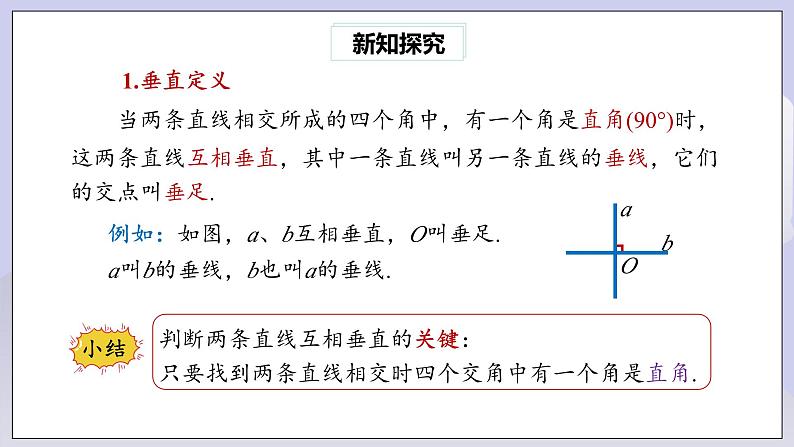 新知探究

1.垂直定义

当两条直线相交所成的四个角中，有一个角是直角(90°)时，这两条直线互相垂直，其中一条直线叫另一条直线的垂线，它们的交点叫垂足.

例如：如图，$a$、$b$互相垂直，$O$叫垂足.
$a$叫$b$的垂线，$b$也叫$a$的垂线.

$a$
$b$
$O$

小结

判断两条直线互相垂直的关键：
只要找到两条直线相交时四个交角中有一个角是直角.